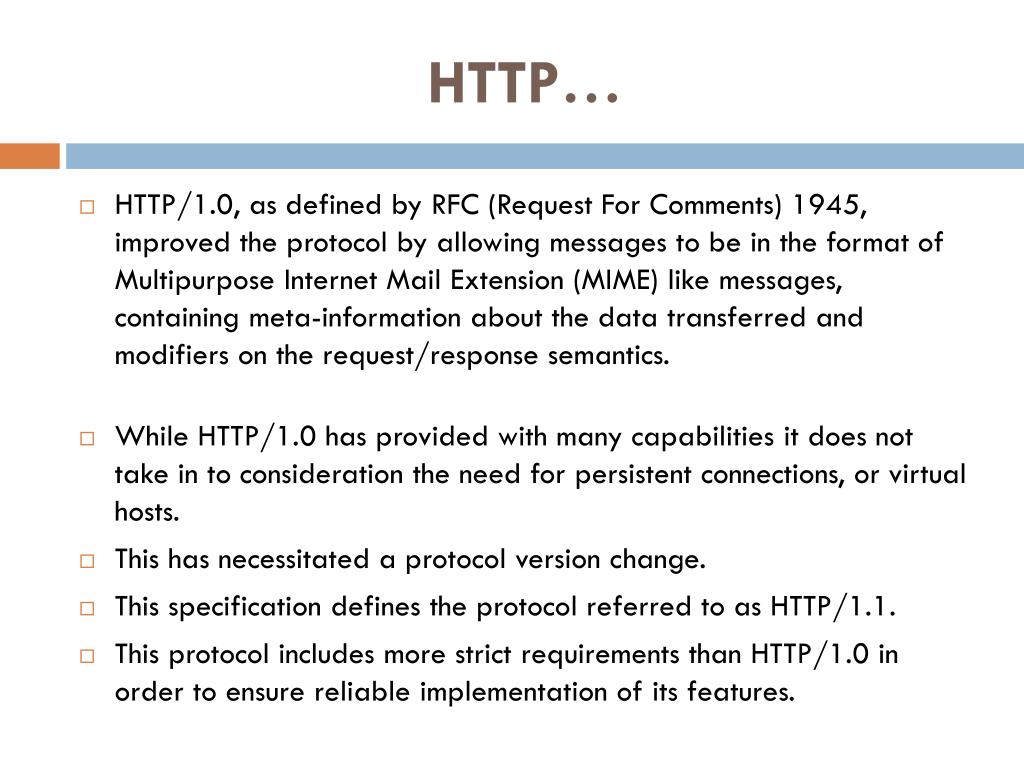 HTTP…

□ HTTP/1.0, as defined by RFC (Request For Comments) 1945, improved the protocol by allowing messages to be in the format of Multipurpose Internet Mail Extension (MIME) like messages, containing meta-information about the data transferred and modifiers on the request/response semantics.

□ While HTTP/1.0 has provided with many capabilities it does not take in to consideration the need for persistent connections, or virtual hosts.

□ This has necessitated a protocol version change.

□ This specification defines the protocol referred to as HTTP/1.1.

□ This protocol includes more strict requirements than HTTP/1.0 in order to ensure reliable implementation of its features.